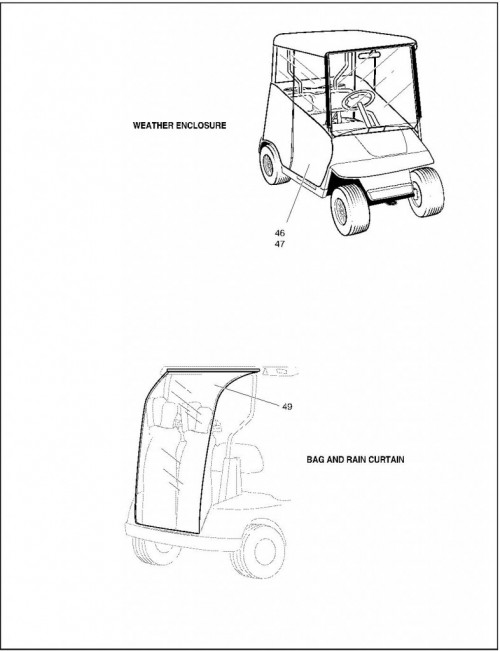 WEATHER ENCLOSURE

46
47

49

BAG AND RAIN CURTAIN